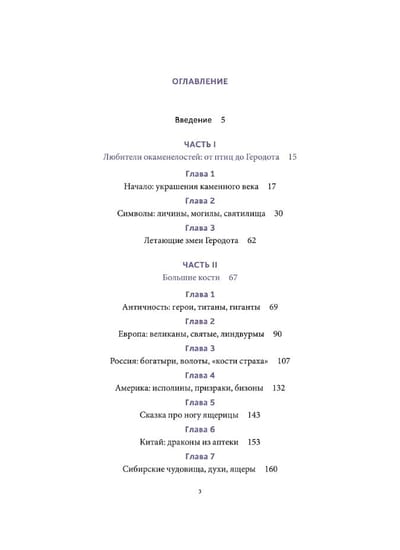 ОГЛАВЛЕНИЕ

Введение 5

ЧАСТЬ I
Любители окаменелостей: от птиц до Геродота 15

Глава 1
Начало: украшения каменного века 17

Глава 2
Символы: личины, могилы, святилища 30

Глава 3
Летающие змеи Геродота 62

ЧАСТЬ II
Большие кости 67

Глава 1
Античность: герои, титаны, гиганты 69

Глава 2
Европа: великаны, святые, линдвурмы 90

Глава 3
Россия: богатыри, волоты, «кости страха» 107

Глава 4
Америка: исполины, призраки, бизоны 132

Глава 5
Сказка про ногу ящерицы 143

Глава 6
Китай: драконы из аптеки 153

Глава 7
Сибирские чудовища, духи, ящеры 160

3